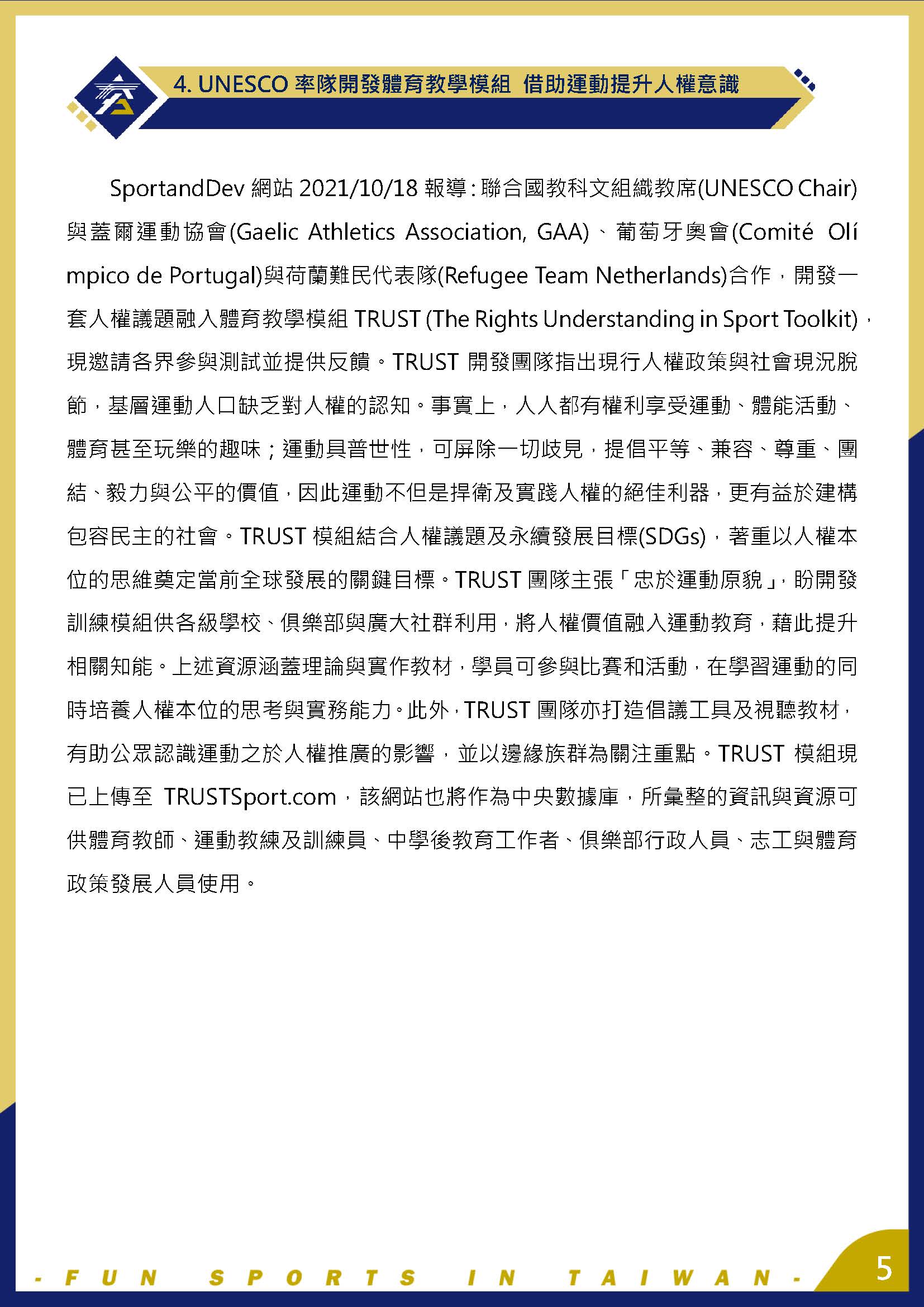 4. UNESCO 率隊開發體育教學模組 借助運動提升人權意識

SportandDev 網站 2021/10/18 報導：聯合國教科文組織教席(UNESCO Chair)與蓋爾運動協會(Gaelic Athletics Association, GAA)、葡萄牙奧會(Comité Olímpico de Portugal)與荷蘭難民代表隊(Refugee Team Netherlands)合作，開發一套人權議題融入體育教學模組 TRUST (The Rights Understanding in Sport Toolkit)，現邀請各界參與測試並提供反饋。TRUST 開發團隊指出現行人權政策與社會現況脫節，基層運動人口缺乏對人權的認知。事實上，人人都有權利享受運動、體能活動、體育甚至玩樂的趣味；運動具普世性，可屏除一切歧見，提倡平等、兼容、尊重、團結、毅力與公平的價值，因此運動不但是捍衛及實踐人權的絕佳利器，更有益於建構包容民主的社會。TRUST 模組結合人權議題及永續發展目標(SDGs)，著重以人權本位的思維奠定當前全球發展的關鍵目標。TRUST 團隊主張「忠於運動原貌」，盼開發訓練模組供各級學校、俱樂部與廣大社群利用，將人權價值融入運動教育，藉此提升相關知能。上述資源涵蓋理論與實作教材，學員可參與比賽和活動，在學習運動的同時培養人權本位的思考與實務能力。此外，TRUST 團隊亦打造倡議工具及視聽教材，有助公眾認識運動之於人權推廣的影響，並以邊緣族群為關注重點。TRUST 模組現已上傳至 TRUSTSport.com，該網站也將作為中央數據庫，所彙整的資訊與資源可供體育教師、運動教練及訓練員、中學後教育工作者、俱樂部行政人員、志工與體育政策發展人員使用。

- FUN SPORTS IN TAIWAN -

5